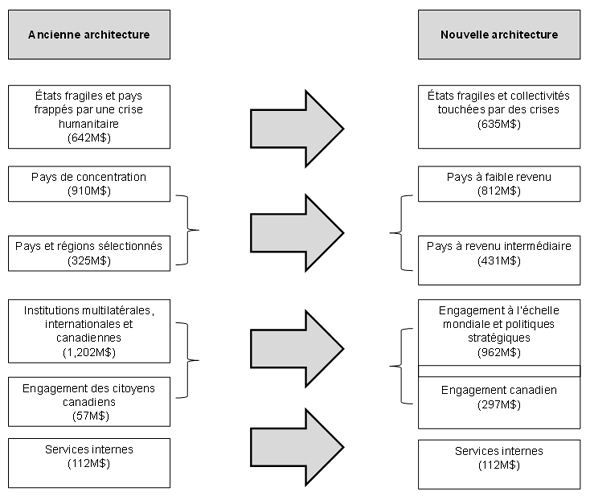 Ancienne architecture

États fragiles et pays frappés par une crise humanitaire
(642M$)

Pays de concentration
(910M$)

Pays et régions sélectionnés
(325M$)

Institutions multilatérales, internationales et canadiennes
(1,202M$)

Engagement des citoyens canadiens
(57M$)

Services internes
(112M$)

Nouvelle architecture

États fragiles et collectivités touchées par des crises
(635M$)

Pays à faible revenu
(812M$)

Pays à revenu intermédiaire
(431M$)

Engagement à l'échelle mondiale et politiques stratégiques
(962M$)

Engagement canadien
(297M$)

Services internes
(112M$)